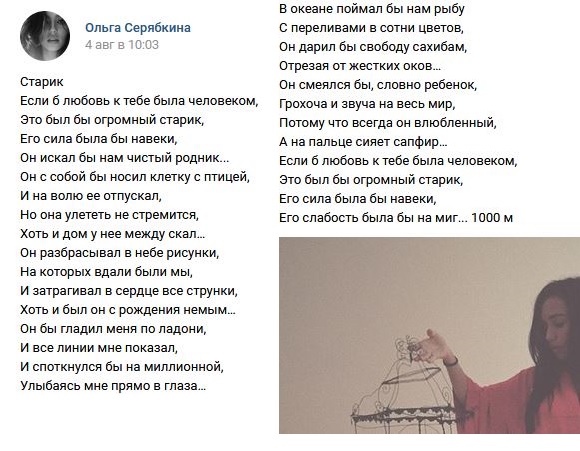 Ольга Серябкина
4 авг в 10:03

Старик
Если б любовь к тебе была человеком,
Это был бы огромный старик,
Его сила была бы навеки,
Он искал бы нам чистый родник...
Он с собой бы носил клетку с птицей,
И на волю ее отпускал,
Но она улететь не стремится,
Хоть и дом у нее между скал...
Он разбрасывал в небе рисунки,
На которых вдали были мы,
И затрагивал в сердце все струнки,
Хоть и был он с рождения немым...
Он бы гладил меня по ладони,
И все линии мне показал,
И споткнулся бы на миллионной,
Улыбаясь мне прямо в глаза...

В океане поймал бы нам рыбу
С переливами в сотни цветов,
Он дарил бы свободу сахибам,
Отрезая от жестких оков...
Он смеялся бы, словно ребенок,
Грохоча и звуча на весь мир,
Потому что всегда он влюбленный,
А на пальце сияет сапфир...
Если б любовь к тебе была человеком,
Это был бы огромный старик,
Его сила была бы навеки,
Его слабость была бы на миг... 1000 м